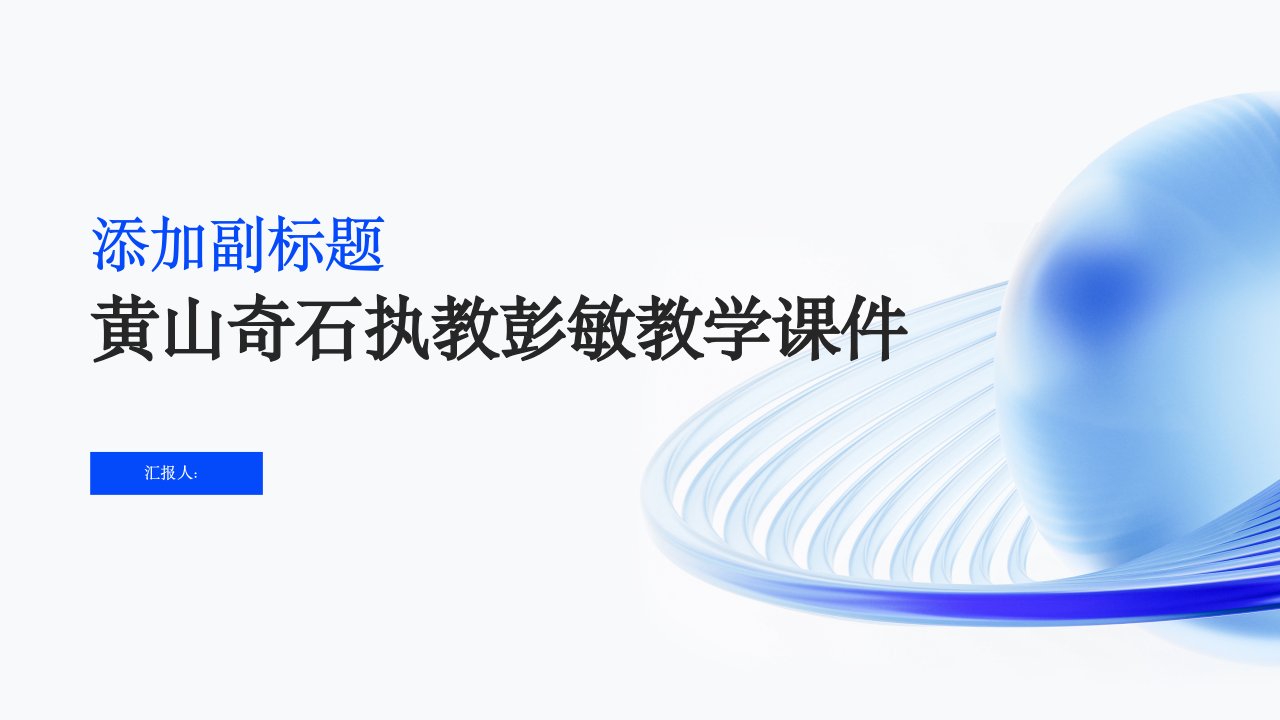 添加副标题
黄山奇石执教彭敏教学课件

汇报人: